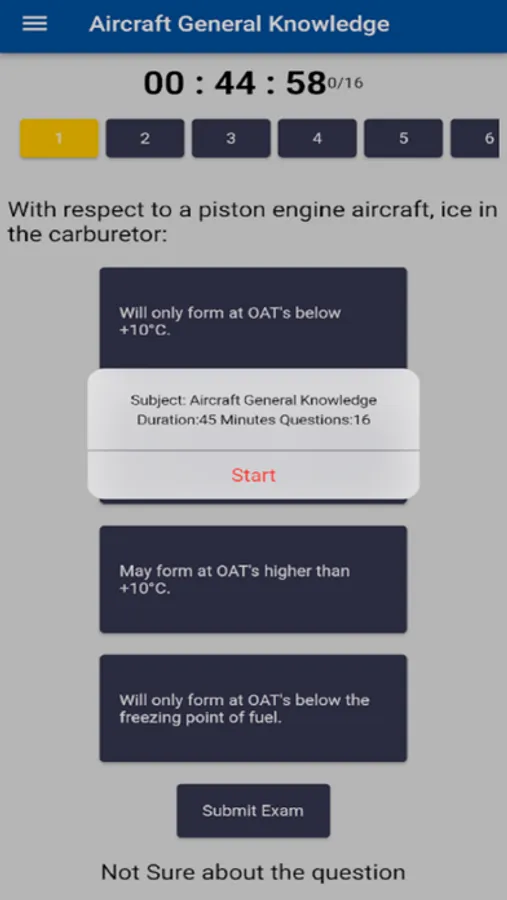 Aircraft General Knowledge

00 : 44 : 58 0/16

1 2 3 4 5 6

With respect to a piston engine aircraft, ice in the carburetor:

Will only form at OAT's below +10°C.

Subject: Aircraft General Knowledge
Duration:45 Minutes Questions:16

Start

May form at OAT's higher than +10°C.

Will only form at OAT's below the freezing point of fuel.

Submit Exam

Not Sure about the question